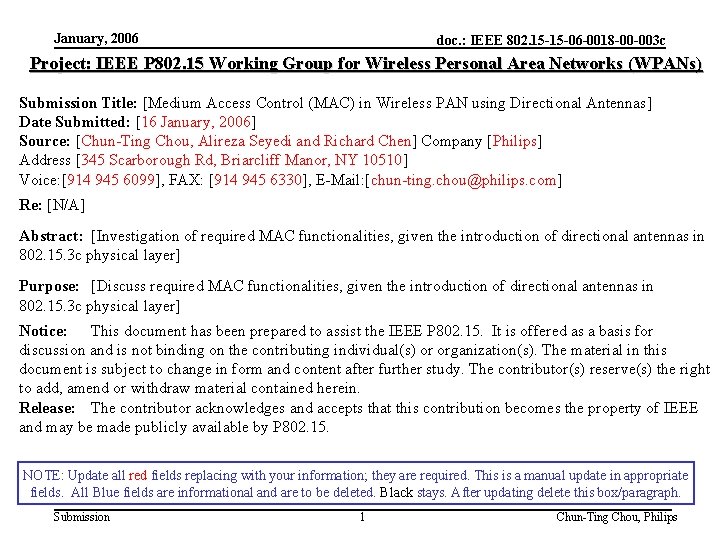 January, 2006

doc.: IEEE 802.15-15-06-0018-00-003c

Project: IEEE P802.15 Working Group for Wireless Personal Area Networks (WPANs)

Submission Title: [Medium Access Control (MAC) in Wireless PAN using Directional Antennas]
Date Submitted: [16 January, 2006]
Source: [Chun-Ting Chou, Alireza Seyedi and Richard Chen] Company [Philips]
Address [345 Scarborough Rd, Briarcliff Manor, NY 10510]
Voice:[914 945 6099], FAX: [914 945 6330], E-Mail:[chun-ting.chou@philips.com]

Re: [N/A]

Abstract: [Investigation of required MAC functionalities, given the introduction of directional antennas in 802.15.3c physical layer]

Purpose: [Discuss required MAC functionalities, given the introduction of directional antennas in 802.15.3c physical layer]

Notice: This document has been prepared to assist the IEEE P802.15. It is offered as a basis for discussion and is not binding on the contributing individual(s) or organization(s). The material in this document is subject to change in form and content after further study. The contributor(s) reserve(s) the right to add, amend or withdraw material contained herein.
Release: The contributor acknowledges and accepts that this contribution becomes the property of IEEE and may be made publicly available by P802.15.

NOTE: Update all red fields replacing with your information; they are required. This is a manual update in appropriate fields. All Blue fields are informational and are to be deleted. Black stays. After updating delete this box/paragraph.

Submission

1

Chun-Ting Chou, Philips